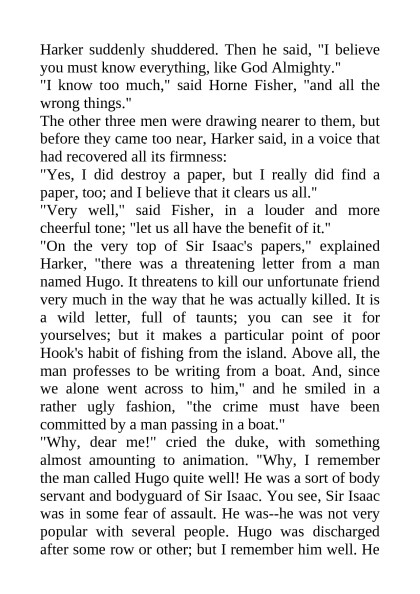 Harker suddenly shuddered. Then he said, "I believe you must know everything, like God Almighty."
"I know too much," said Horne Fisher, "and all the wrong things."
The other three men were drawing nearer to them, but before they came too near, Harker said, in a voice that had recovered all its firmness:
"Yes, I did destroy a paper, but I really did find a paper, too; and I believe that it clears us all."
"Very well," said Fisher, in a louder and more cheerful tone; "let us all have the benefit of it."
"On the very top of Sir Isaac's papers," explained Harker, "there was a threatening letter from a man named Hugo. It threatens to kill our unfortunate friend very much in the way that he was actually killed. It is a wild letter, full of taunts; you can see it for yourselves; but it makes a particular point of poor Hook's habit of fishing from the island. Above all, the man professes to be writing from a boat. And, since we alone went across to him," and he smiled in a rather ugly fashion, "the crime must have been committed by a man passing in a boat."
"Why, dear me!" cried the duke, with something almost amounting to animation. "Why, I remember the man called Hugo quite well! He was a sort of body servant and bodyguard of Sir Isaac. You see, Sir Isaac was in some fear of assault. He was--he was not very popular with several people. Hugo was discharged after some row or other; but I remember him well. He